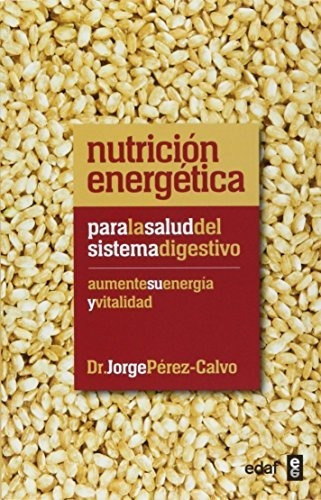 nutrición energética

paralasaluddel sistemadigestivo

aumentesuenergía yvitalidad

Dr.JorgePérez-Calvo

edaf